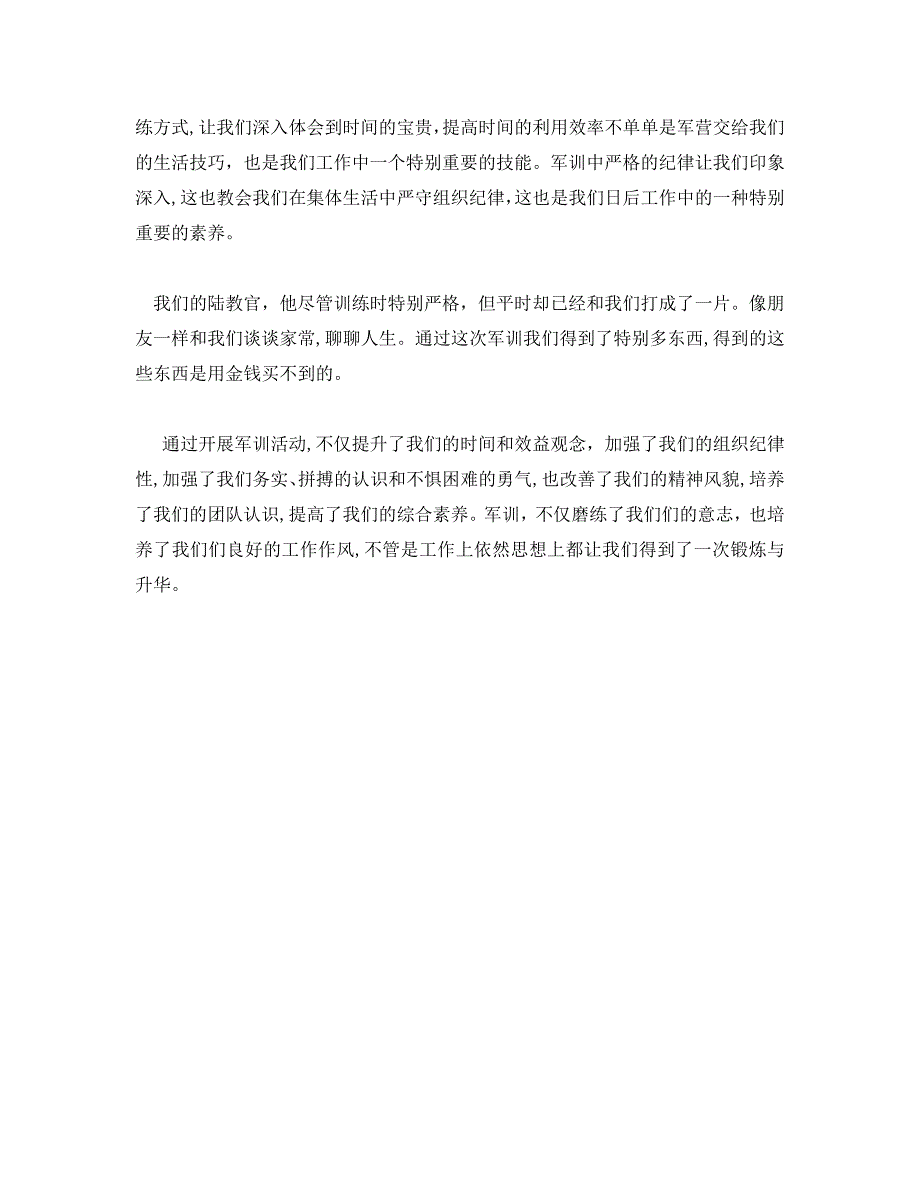 练方式，让我们深入体会到时间的宝贵，提高时间的利用效率不单单是军营交给我们的生活技巧，也是我们工作中一个特别重要的技能。军训中严格的纪律让我们印象深入，这也教会我们在集体生活中严守组织纪律，这也是我们日后工作中的一种特别重要的素养。

我们的陆教官，他尽管训练时特别严格，但平时却已经和我们打成了一片。像朋友一样和我们谈谈家常，聊聊人生。通过这次军训我们得到了特别多东西，得到的这些东西是用金钱买不到的。

通过开展军训活动，不仅提升了我们的时间和效益观念，加强了我们的组织纪律性，加强了我们务实、拼搏的认识和不惧困难的勇气，也改善了我们的精神风貌，培养了我们的团队认识，提高了我们的综合素养。军训，不仅磨练了我们们的意志，也培养了我们们良好的工作作风，不管是工作上依然思想上都让我们得到了一次锻炼与升华。